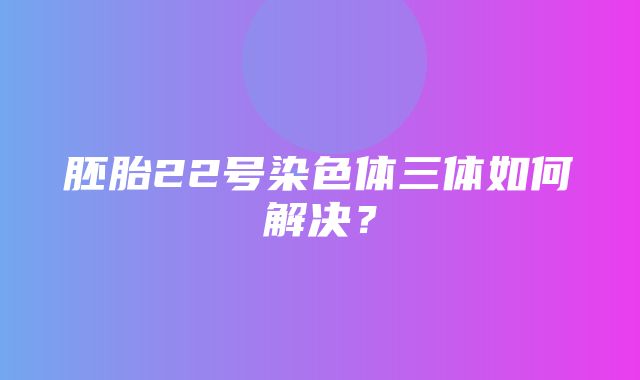 胚胎22号染色体三体如何解决？